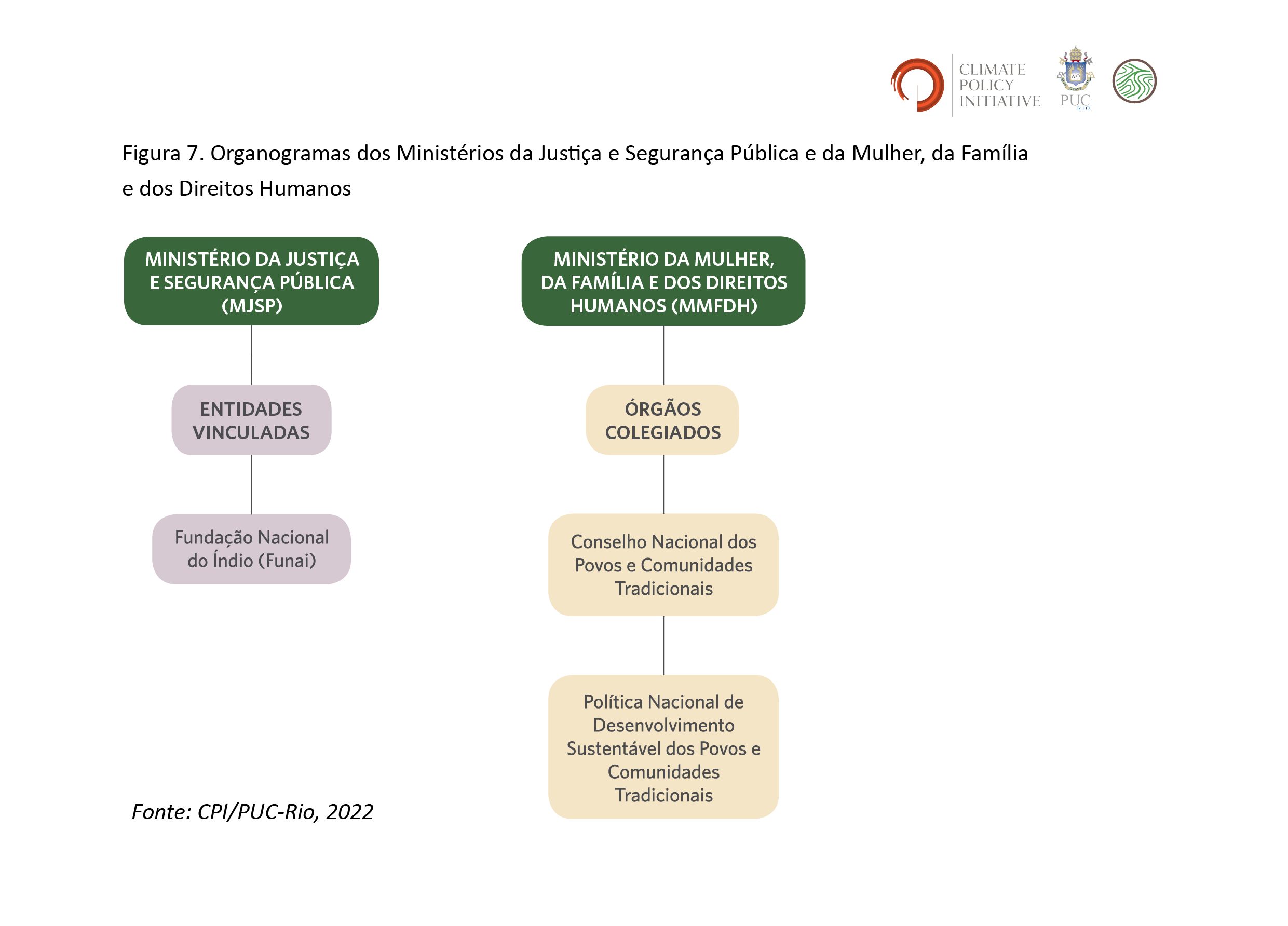 CLIMATE POLICY INITIATIVE

PUC RIO

Figura 7. Organogramas dos Ministérios da Justiça e Segurança Pública e da Mulher, da Família e dos Direitos Humanos

MINISTÉRIO DA JUSTIÇA E SEGURANÇA PÚBLICA (MJSP)

ENTIDADES VINCULADAS

Fundação Nacional do Índio (Funai)

MINISTÉRIO DA MULHER, DA FAMÍLIA E DOS DIREITOS HUMANOS (MMFDH)

ÓRGÃOS COLEGIADOS

Conselho Nacional dos Povos e Comunidades Tradicionais

Política Nacional de Desenvolvimento Sustentável dos Povos e Comunidades Tradicionais

Fonte: CPI/PUC-Rio, 2022